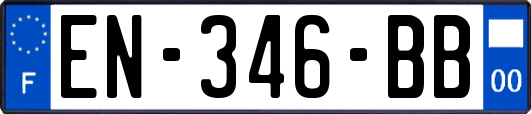 F
EN-346-BB
00